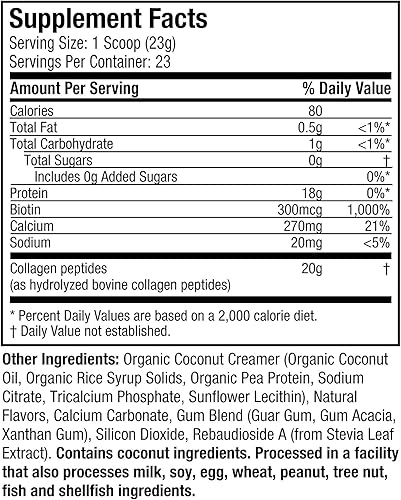 Supplement Facts
Serving Size: 1 Scoop (23g)
Servings Per Container: 23

| Amount Per Serving | | % Daily Value |
|---|---|---|
| Calories | 80 | |
| Total Fat | 0.5g | <1%* |
| Total Carbohydrate | 1g | <1%* |
| Total Sugars | 0g | † |
| Includes 0g Added Sugars | | 0%* |
| Protein | 18g | 0%* |
| Biotin | 300mcg | 1,000% |
| Calcium | 270mg | 21% |
| Sodium | 20mg | <5% |
| Collagen peptides (as hydrolyzed bovine collagen peptides) | 20g | † |

* Percent Daily Values are based on a 2,000 calorie diet.
† Daily Value not established.

Other Ingredients: Organic Coconut Creamer (Organic Coconut Oil, Organic Rice Syrup Solids, Organic Pea Protein, Sodium Citrate, Tricalcium Phosphate, Sunflower Lecithin), Natural Flavors, Calcium Carbonate, Gum Blend (Guar Gum, Gum Acacia, Xanthan Gum), Silicon Dioxide, Rebaudioside A (from Stevia Leaf Extract). Contains coconut ingredients. Processed in a facility that also processes milk, soy, egg, wheat, peanut, tree nut, fish and shellfish ingredients.